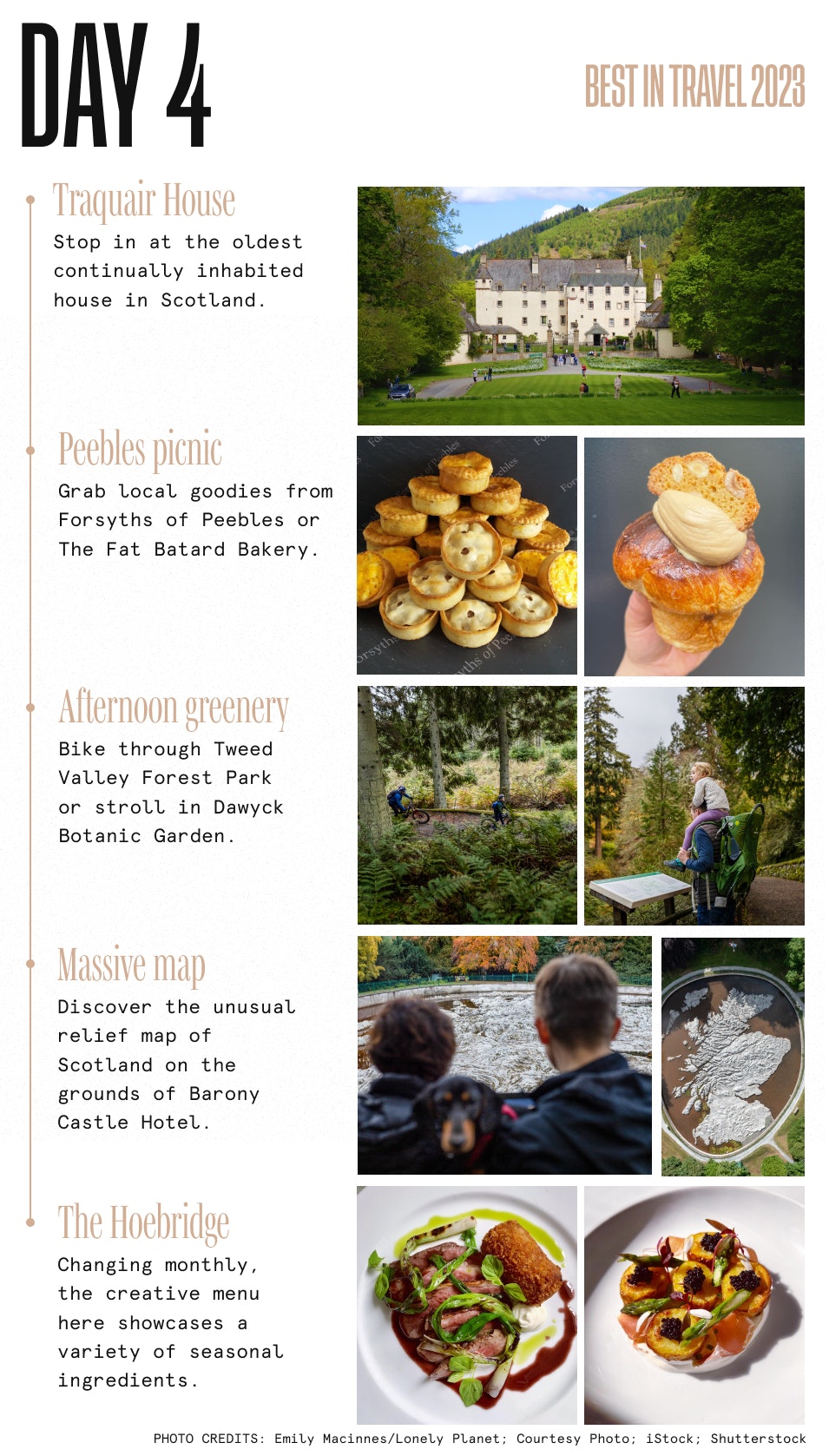 DAY 4

BEST IN TRAVEL 2023

Traquair House

Stop in at the oldest continually inhabited house in Scotland.

Peebles picnic

Grab local goodies from Forsyths of Peebles or The Fat Batard Bakery.

Afternoon greenery

Bike through Tweed Valley Forest Park or stroll in Dawyck Botanic Garden.

Massive map

Discover the unusual relief map of Scotland on the grounds of Barony Castle Hotel.

The Hoebridge

Changing monthly, the creative menu here showcases a variety of seasonal ingredients.

PHOTO CREDITS: Emily Macinnes/Lonely Planet; Courtesy Photo; iStock; Shutterstock